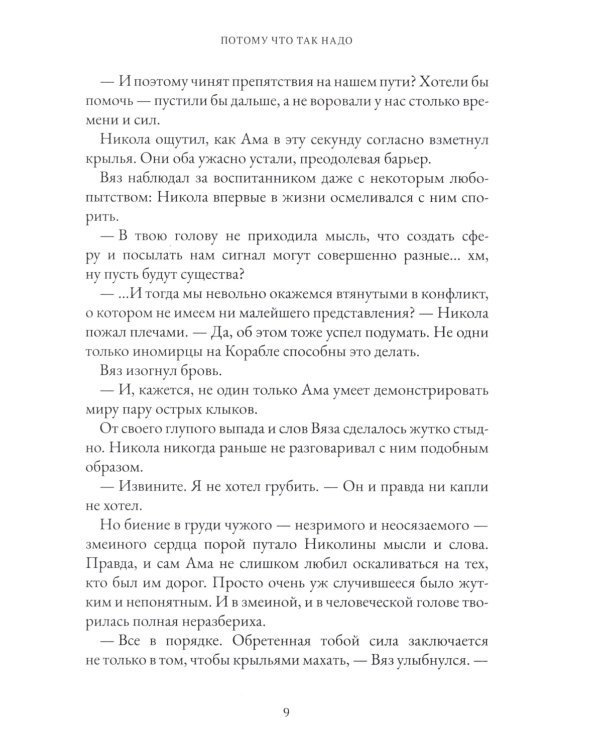 ПОТОМУ ЧТО ТАК НАДО

— И поэтому чинят препятствия на нашем пути? Хотели бы помочь — пустили бы дальше, а не воровали у нас столько времени и сил.

Никола ощутил, как Ама в эту секунду согласно взметнул крылья. Они оба ужасно устали, преодолевая барьер.

Вяз наблюдал за воспитанником даже с некоторым любопытством: Никола впервые в жизни осмеливался с ним спорить.

— В твою голову не приходила мысль, что создать сферу и посылать нам сигнал могут совершенно разные... хм, ну пусть будут существа?

— ...И тогда мы невольно окажемся втянутыми в конфликт, о котором не имеем ни малейшего представления? — Никола пожал плечами. — Да, об этом тоже успел подумать. Не одни только иномирцы на Корабле способны это делать.

Вяз изогнул бровь.

— И, кажется, не один только Ама умеет демонстрировать миру пару острых клыков.

От своего глупого выпада и слов Вяза сделалось жутко стыдно. Никола никогда раньше не разговаривал с ним подобным образом.

— Извините. Я не хотел грубить. — Он и правда ни капли не хотел.

Но биение в груди чужого — незримого и неосязаемого — змеиного сердца порой путало Николины мысли и слова. Правда, и сам Ама не слишком любил оскаливаться на тех, кто был им дорог. Просто очень уж случившееся было жутким и непонятным. И в змеиной, и в человеческой голове творилась полная неразбериха.

— Все в порядке. Обретенная тобой сила заключается не только в том, чтобы крыльями махать, — Вяз улыбнулся. —

9